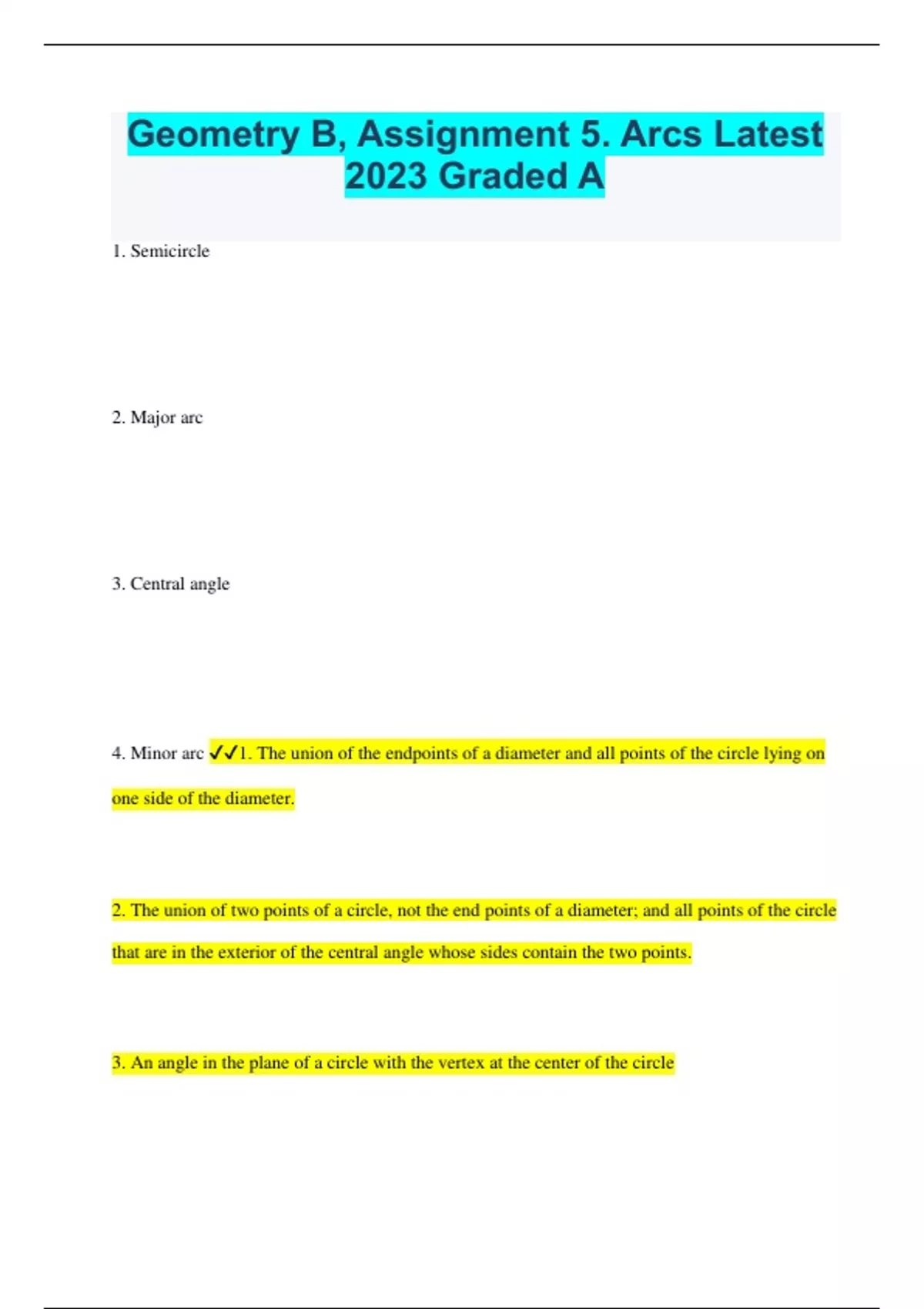 Geometry B, Assignment 5. Arcs Latest 2023 Graded A

1. Semicircle

2. Major arc

3. Central angle

4. Minor arc ✓✓1. The union of the endpoints of a diameter and all points of the circle lying on one side of the diameter.

2. The union of two points of a circle, not the end points of a diameter; and all points of the circle that are in the exterior of the central angle whose sides contain the two points.

3. An angle in the plane of a circle with the vertex at the center of the circle